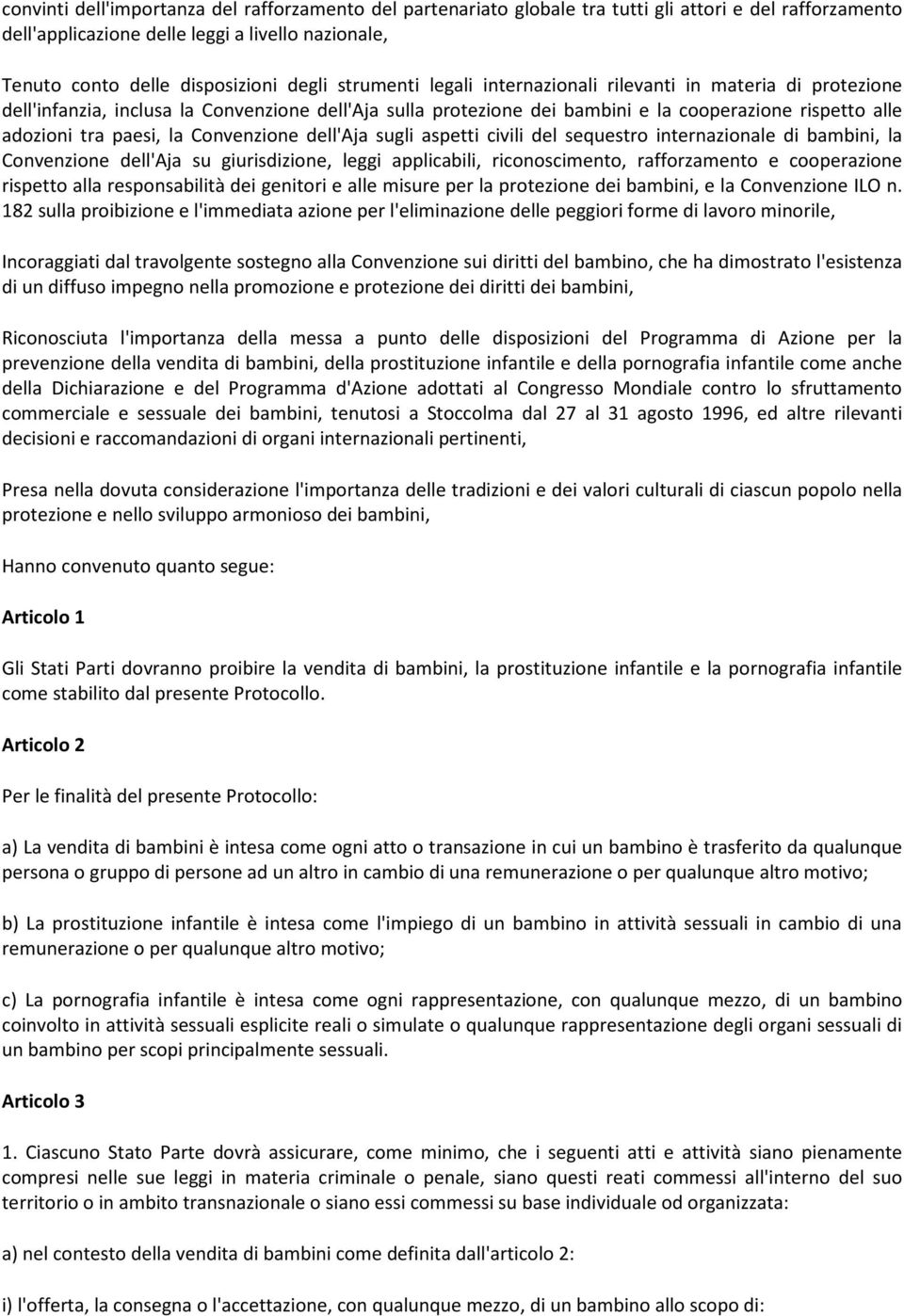 convinti dell'importanza del rafforzamento del partenariato globale tra tutti gli attori e del rafforzamento dell'applicazione delle leggi a livello nazionale,

Tenuto conto delle disposizioni degli strumenti legali internazionali rilevanti in materia di protezione dell'infanzia, inclusa la Convenzione dell'Aja sulla protezione dei bambini e la cooperazione rispetto alle adozioni tra paesi, la Convenzione dell'Aja sugli aspetti civili del sequestro internazionale di bambini, la Convenzione dell'Aja su giurisdizione, leggi applicabili, riconoscimento, rafforzamento e cooperazione rispetto alla responsabilità dei genitori e alle misure per la protezione dei bambini, e la Convenzione ILO n. 182 sulla proibizione e l'immediata azione per l'eliminazione delle peggiori forme di lavoro minorile,

Incoraggiati dal travolgente sostegno alla Convenzione sui diritti del bambino, che ha dimostrato l'esistenza di un diffuso impegno nella promozione e protezione dei diritti dei bambini,

Riconosciuta l'importanza della messa a punto delle disposizioni del Programma di Azione per la prevenzione della vendita di bambini, della prostituzione infantile e della pornografia infantile come anche della Dichiarazione e del Programma d'Azione adottati al Congresso Mondiale contro lo sfruttamento commerciale e sessuale dei bambini, tenutosi a Stoccolma dal 27 al 31 agosto 1996, ed altre rilevanti decisioni e raccomandazioni di organi internazionali pertinenti,

Presa nella dovuta considerazione l'importanza delle tradizioni e dei valori culturali di ciascun popolo nella protezione e nello sviluppo armonioso dei bambini,

Hanno convenuto quanto segue:

Articolo 1

Gli Stati Parti dovranno proibire la vendita di bambini, la prostituzione infantile e la pornografia infantile come stabilito dal presente Protocollo.

Articolo 2

Per le finalità del presente Protocollo:

a) La vendita di bambini è intesa come ogni atto o transazione in cui un bambino è trasferito da qualunque persona o gruppo di persone ad un altro in cambio di una remunerazione o per qualunque altro motivo;

b) La prostituzione infantile è intesa come l'impiego di un bambino in attività sessuali in cambio di una remunerazione o per qualunque altro motivo;

c) La pornografia infantile è intesa come ogni rappresentazione, con qualunque mezzo, di un bambino coinvolto in attività sessuali esplicite reali o simulate o qualunque rappresentazione degli organi sessuali di un bambino per scopi principalmente sessuali.

Articolo 3

1. Ciascuno Stato Parte dovrà assicurare, come minimo, che i seguenti atti e attività siano pienamente compresi nelle sue leggi in materia criminale o penale, siano questi reati commessi all'interno del suo territorio o in ambito transnazionale o siano essi commessi su base individuale od organizzata:

a) nel contesto della vendita di bambini come definita dall'articolo 2:

i) l'offerta, la consegna o l'accettazione, con qualunque mezzo, di un bambino allo scopo di: